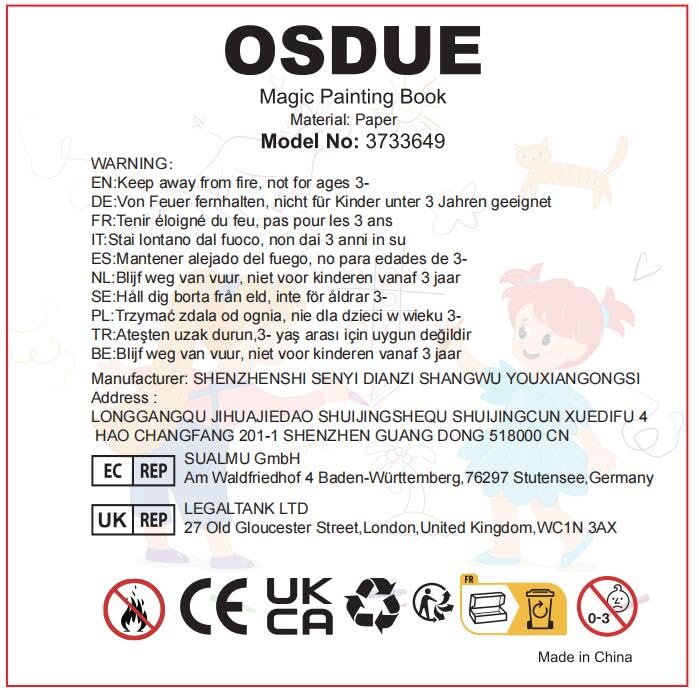 OSDUE

Magic Painting Book
Material: Paper
Model No: 3733649

WARNING:
EN:Keep away from fire, not for ages 3-
DE:Von Feuer fernhalten, nicht für Kinder unter 3 Jahren geeignet
FR:Tenir éloigné du feu, pas pour les 3 ans
IT:Stai lontano dal fuoco, non dai 3 anni in su
ES:Mantener alejado del fuego, no para edades de 3-
NL:Blijf weg van vuur, niet voor kinderen vanaf 3 jaar
SE:Håll dig borta från eld, inte för åldrar 3-
PL:Trzymać zdala od ognia, nie dla dzieci w wieku 3-
TR:Ateşten uzak durun,3- yaş arası için uygun değildir
BE:Blijf weg van vuur, niet voor kinderen vanaf 3 jaar

Manufacturer: SHENZHENSHI SENYI DIANZI SHANGWU YOUXIANGONGSI
Address :
LONGGANGQU JIHUAJIEDAO SHUIJINGSHEQU SHUIJINGCUN XUEDIFU 4 HAO CHANGFANG 201-1 SHENZHEN GUANG DONG 518000 CN

EC REP
SUALMU GmbH
Am Waldfriedhof 4 Baden-Württemberg,76297 Stutensee,Germany

UK REP
LEGALTANK LTD
27 Old Gloucester Street,London,United Kingdom,WC1N 3AX

CE UK CA FR 0-3

Made in China